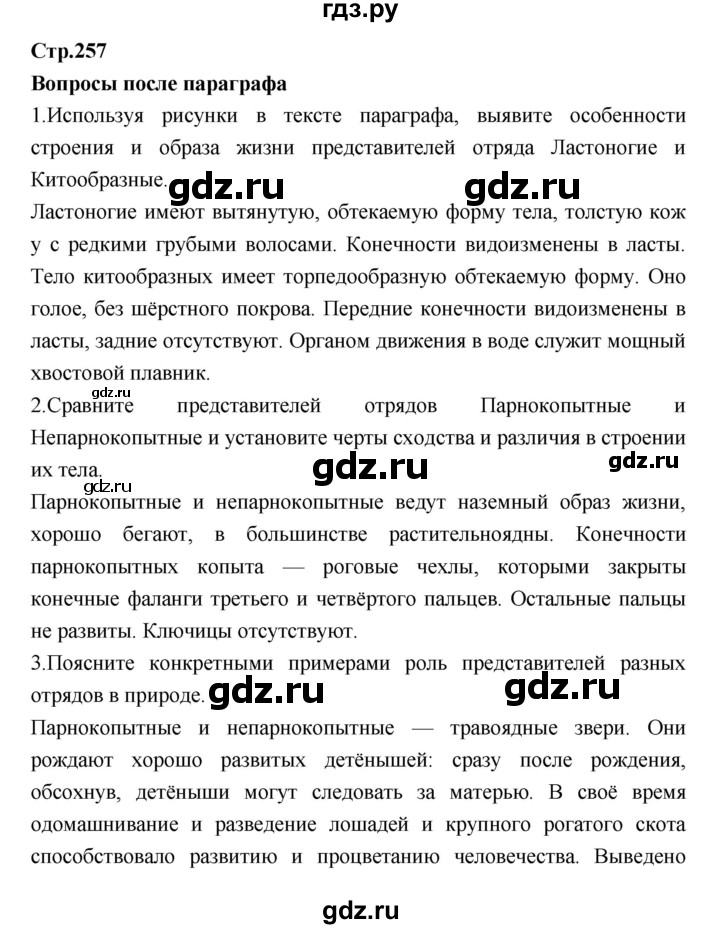 гдз.ру

Стр.257

Вопросы после параграфа

1.Используя рисунки в тексте параграфа, выявите особенности строения и образа жизни представителей отряда Ластоногие и Китообразные.

gdz.ru gdz.ru

Ластоногие имеют вытянутую, обтекаемую форму тела, толстую кож у с редкими грубыми волосами. Конечности видоизменены в ласты. Тело китообразных имеет торпедообразную обтекаемую форму. Оно голое, без шёрстного покрова. Передние конечности видоизменены в ласты, задние отсутствуют. Органом движения в воде служит мощный хвостовой плавник.

gdz.ru

2.Сравните представителей отрядов Парнокопытные и Непарнокопытные и установите черты сходства и различия в строении их тела.

gdz.ru gdz.ru gdz.ru

Парнокопытные и непарнокопытные ведут наземный образ жизни, хорошо бегают, в большинстве растительноядны. Конечности парнокопытных копыта — роговые чехлы, которыми закрыты конечные фаланги третьего и четвёртого пальцев. Остальные пальцы не развиты. Ключицы отсутствуют.

3.Поясните конкретными примерами роль представителей разных отрядов в природе.

gdz.ru gdz.ru

Парнокопытные и непарнокопытные — травоядные звери. Они рождают хорошо развитых детёнышей: сразу после рождения, обсохнув, детёныши могут следовать за матерью. В своё время одомашнивание и разведение лошадей и крупного рогатого скота способствовало развитию и процветанию человечества. Выведено

gdz.ru